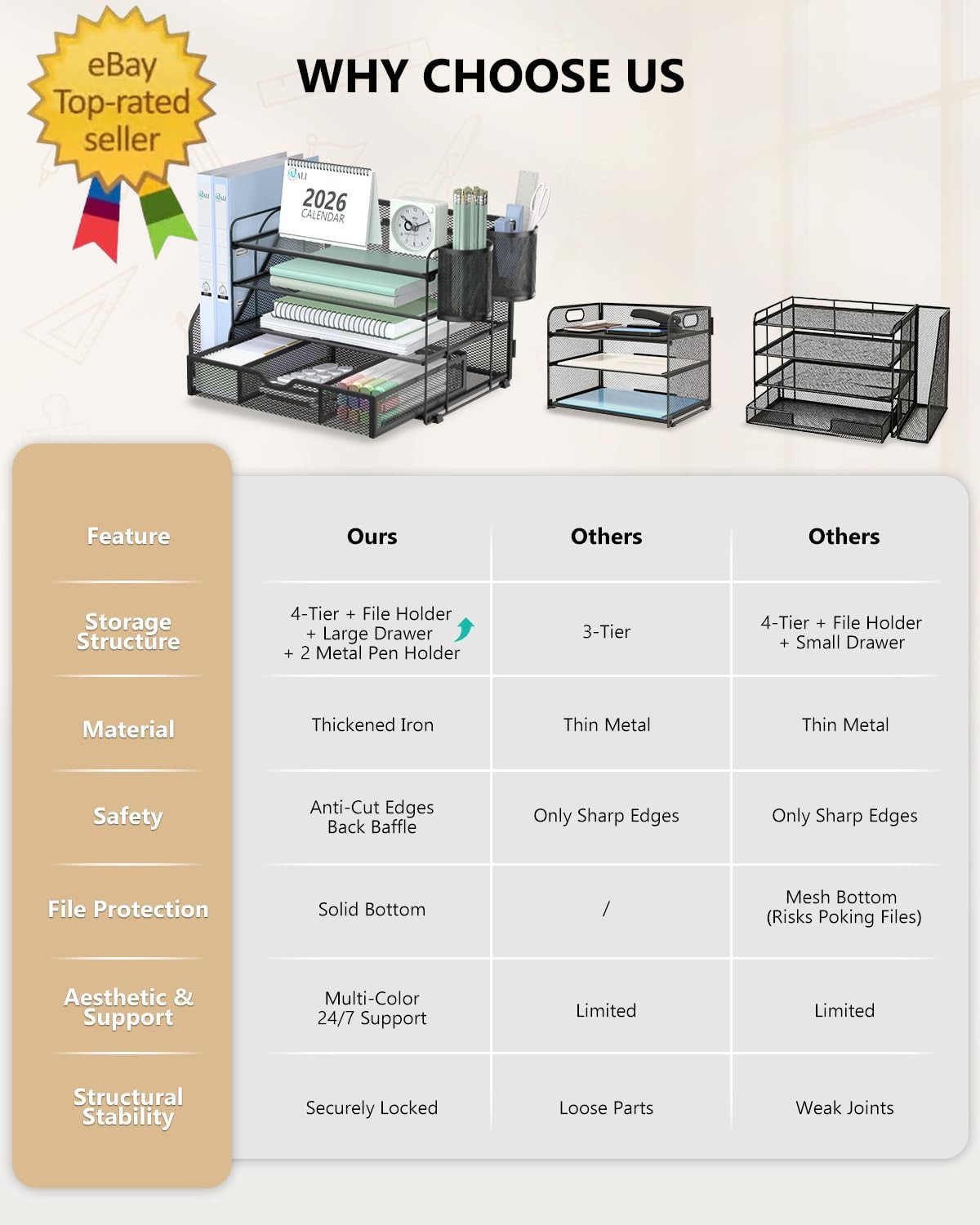 eBay Top-rated seller

WHY CHOOSE US

ALI

2026 CALENDAR

| Feature | Ours | Others | Others |
|---|---|---|---|
| Storage Structure | 4-Tier + File Holder + Large Drawer + 2 Metal Pen Holder | 3-Tier | 4-Tier + File Holder + Small Drawer |
| Material | Thickened Iron | Thin Metal | Thin Metal |
| Safety | Anti-Cut Edges Back Baffle | Only Sharp Edges | Only Sharp Edges |
| File Protection | Solid Bottom | / | Mesh Bottom (Risks Poking Files) |
| Aesthetic & Support | Multi-Color 24/7 Support | Limited | Limited |
| Structural Stability | Securely Locked | Loose Parts | Weak Joints |